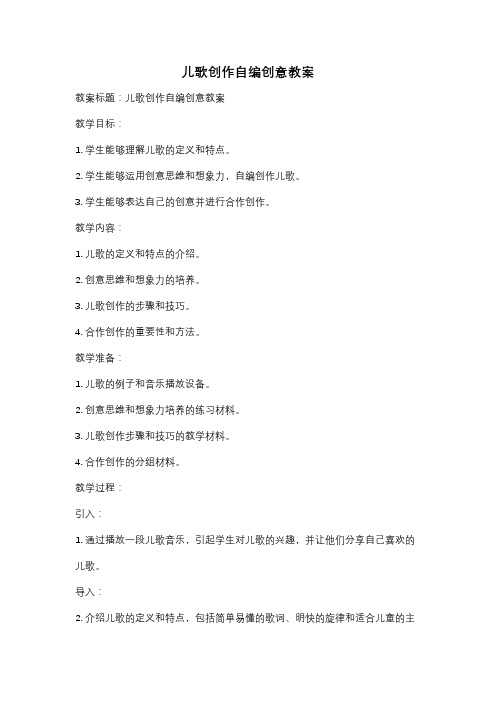 儿歌创作自编创意教案

教案标题：儿歌创作自编创意教案

教学目标：

1. 学生能够理解儿歌的定义和特点。

2. 学生能够运用创意思维和想象力，自编创作儿歌。

3. 学生能够表达自己的创意并进行合作创作。

教学内容：

1. 儿歌的定义和特点的介绍。

2. 创意思维和想象力的培养。

3. 儿歌创作的步骤和技巧。

4. 合作创作的重要性和方法。

教学准备：

1. 儿歌的例子和音乐播放设备。

2. 创意思维和想象力培养的练习材料。

3. 儿歌创作步骤和技巧的教学材料。

4. 合作创作的分组材料。

教学过程：

引入：

1. 通过播放一段儿歌音乐，引起学生对儿歌的兴趣，并让他们分享自己喜欢的儿歌。

导入：

2. 介绍儿歌的定义和特点，包括简单易懂的歌词、明快的旋律和适合儿童的主